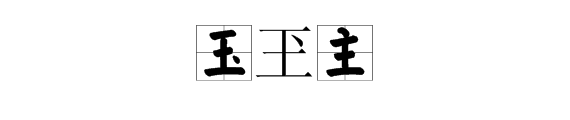 玉王主